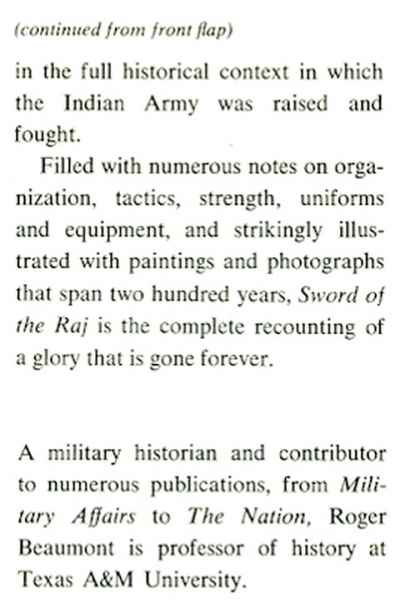 (continued from front flap)

in the full historical context in which the Indian Army was raised and fought.

Filled with numerous notes on organization, tactics, strength, uniforms and equipment, and strikingly illustrated with paintings and photographs that span two hundred years, Sword of the Raj is the complete recounting of a glory that is gone forever.

A military historian and contributor to numerous publications, from Military Affairs to The Nation, Roger Beaumont is professor of history at Texas A&M University.